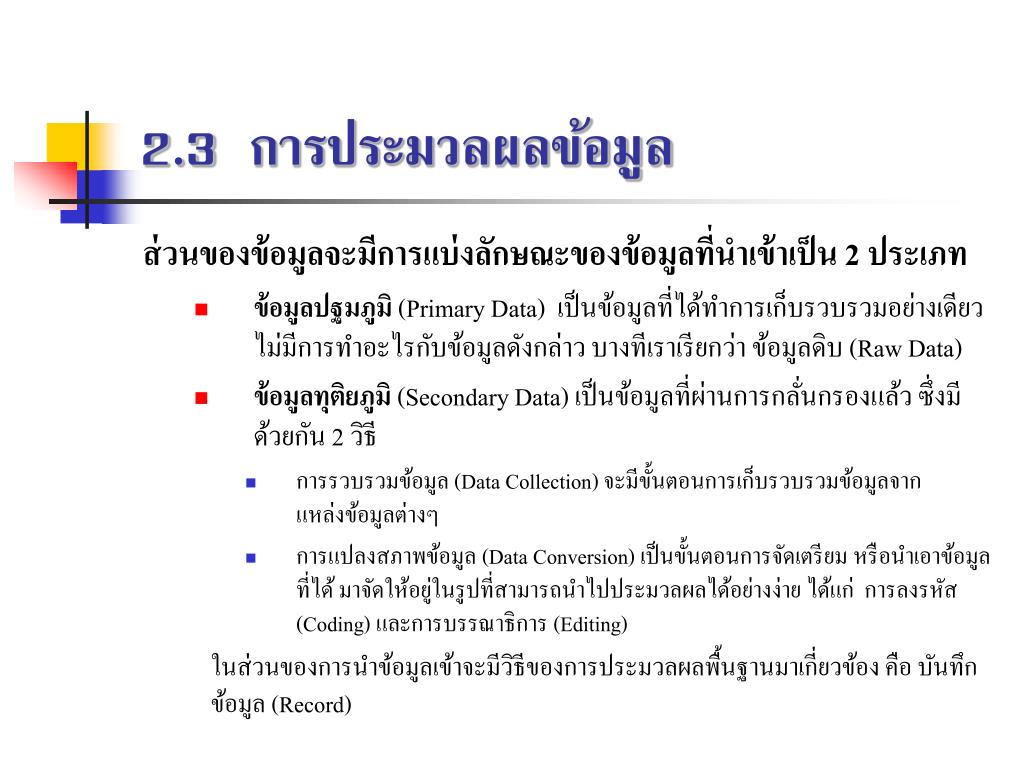 2.3 การประมวลผลข้อมูล

ส่วนของข้อมูลจะมีการแบ่งลักษณะของข้อมูลที่นำเข้าเป็น 2 ประเภท

ข้อมูลปฐมภูมิ (Primary Data) เป็นข้อมูลที่ได้ทำการเก็บรวบรวมอย่างเดียว ไม่มีการทำอะไรกับข้อมูลดังกล่าว บางทีเราเรียกว่า ข้อมูลดิบ (Raw Data)

ข้อมูลทุติยภูมิ (Secondary Data) เป็นข้อมูลที่ผ่านการกลั่นกรองแล้ว ซึ่งมีด้วยกัน 2 วิธี

การรวบรวมข้อมูล (Data Collection) จะมีขั้นตอนการเก็บรวบรวมข้อมูลจากแหล่งข้อมูลต่างๆ

การแปลงสภาพข้อมูล (Data Conversion) เป็นขั้นตอนการจัดเตรียม หรือนำเอาข้อมูลที่ได้ มาจัดให้อยู่ในรูปที่สามารถนำไปประมวลผลได้อย่างง่าย ได้แก่ การลงรหัส (Coding) และการบรรณาธิการ (Editing)

ในส่วนของการนำข้อมูลเข้าจะมีวิธีของการประมวลผลพื้นฐานมาเกี่ยวข้อง คือ บันทึกข้อมูล (Record)